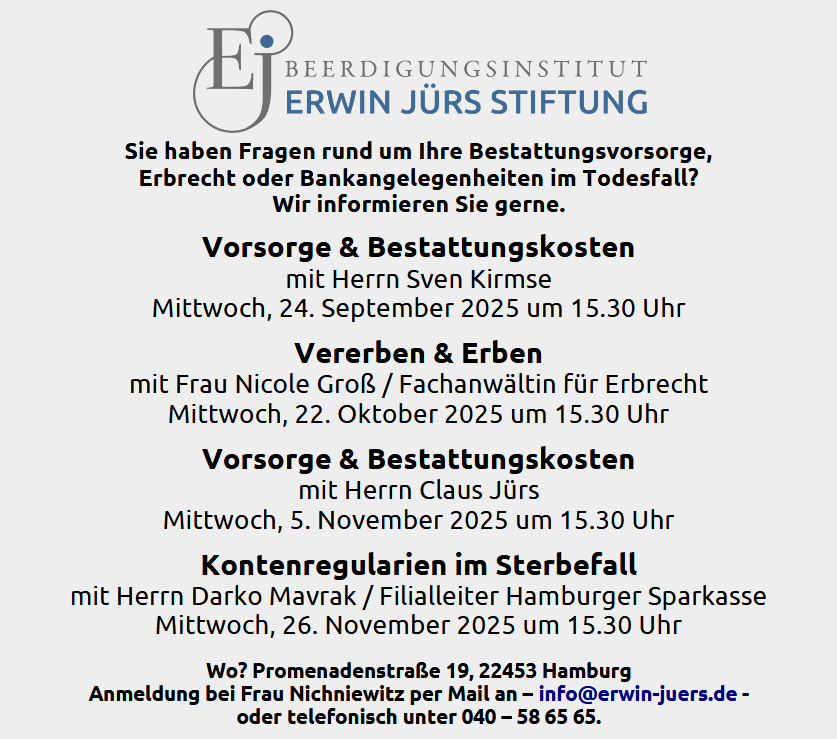 EJ

BEERDIGUNGSINSTITUT
ERWIN JÜRS STIFTUNG

Sie haben Fragen rund um Ihre Bestattungsvorsorge, Erbrecht oder Bankangelegenheiten im Todesfall?
Wir informieren Sie gerne.

Vorsorge & Bestattungskosten
mit Herrn Sven Kirmse
Mittwoch, 24. September 2025 um 15.30 Uhr

Vererben & Erben
mit Frau Nicole Groß / Fachanwältin für Erbrecht
Mittwoch, 22. Oktober 2025 um 15.30 Uhr

Vorsorge & Bestattungskosten
mit Herrn Claus Jürs
Mittwoch, 5. November 2025 um 15.30 Uhr

Kontenregularien im Sterbefall
mit Herrn Darko Mavrak / Filialleiter Hamburger Sparkasse
Mittwoch, 26. November 2025 um 15.30 Uhr

Wo? Promenadenstraße 19, 22453 Hamburg
Anmeldung bei Frau Nichniewitz per Mail an – info@erwin-juers.de - oder telefonisch unter 040 – 58 65 65.